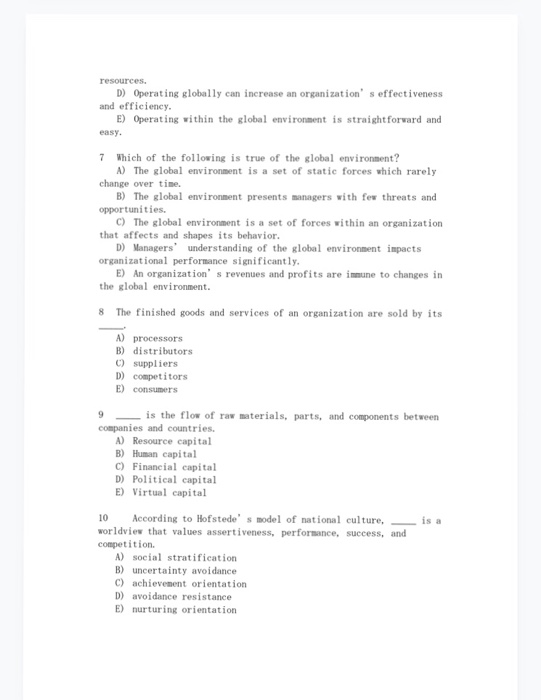 resources.

D) Operating globally can increase an organization' s effectiveness and efficiency.

E) Operating within the global environment is straightforward and easy.

7 Which of the following is true of the global environment?

A) The global environment is a set of static forces which rarely change over time.

B) The global environment presents managers with few threats and opportunities.

C) The global environment is a set of forces within an organization that affects and shapes its behavior.

D) Managers' understanding of the global environment impacts organizational performance significantly.

E) An organization' s revenues and profits are immune to changes in the global environment.

8 The finished goods and services of an organization are sold by its ____.

A) processors
B) distributors
C) suppliers
D) competitors
E) consumers

9 ____ is the flow of raw materials, parts, and components between companies and countries.

A) Resource capital
B) Human capital
C) Financial capital
D) Political capital
E) Virtual capital

10 According to Hofstede' s model of national culture, ____ is a worldview that values assertiveness, performance, success, and competition.

A) social stratification
B) uncertainty avoidance
C) achievement orientation
D) avoidance resistance
E) nurturing orientation